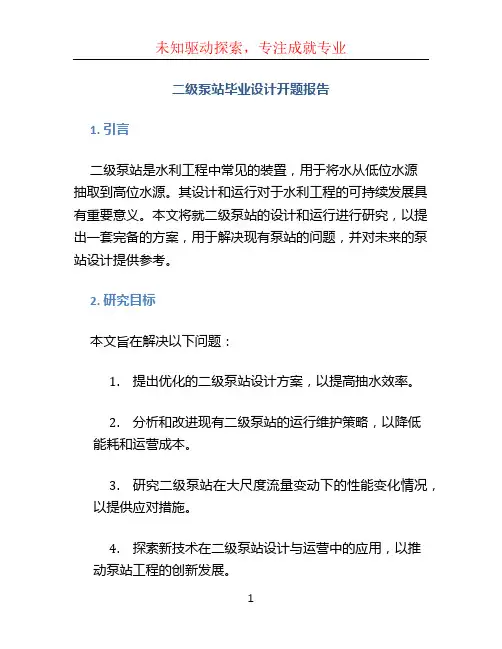 未知驱动探索，专注成就专业

二级泵站毕业设计开题报告

1. 引言

二级泵站是水利工程中常见的装置，用于将水从低位水源抽取到高位水源。其设计和运行对于水利工程的可持续发展具有重要意义。本文将就二级泵站的设计和运行进行研究，以提出一套完备的方案，用于解决现有泵站的问题，并对未来的泵站设计提供参考。

2. 研究目标

本文旨在解决以下问题：

1. 提出优化的二级泵站设计方案，以提高抽水效率。

2. 分析和改进现有二级泵站的运行维护策略，以降低能耗和运营成本。

3. 研究二级泵站在大尺度流量变动下的性能变化情况，以提供应对措施。

4. 探索新技术在二级泵站设计与运营中的应用，以推动泵站工程的创新发展。

1